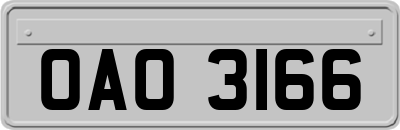 OAO 3166